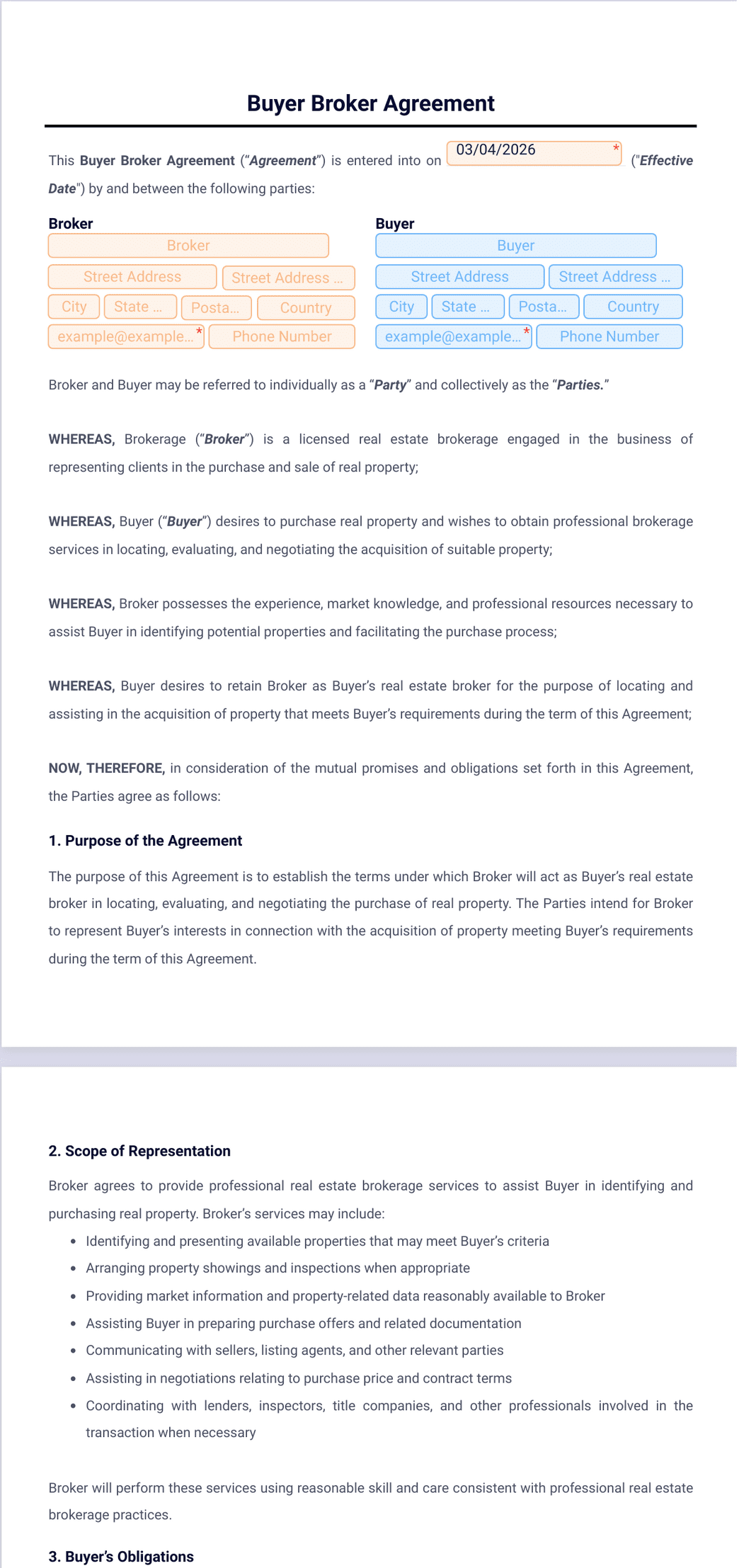 Buyer Broker Agreement

This Buyer Broker Agreement ("Agreement") is entered into on 03/04/2026 * ("Effective Date") by and between the following parties:

Broker
Broker
Street Address
Street Address ...
City
State ...
Posta...
Country
example@example... *
Phone Number

Buyer
Buyer
Street Address
Street Address ...
City
State ...
Posta...
Country
example@example... *
Phone Number

Broker and Buyer may be referred to individually as a "Party" and collectively as the "Parties."

WHEREAS, Brokerage ("Broker") is a licensed real estate brokerage engaged in the business of representing clients in the purchase and sale of real property;

WHEREAS, Buyer ("Buyer") desires to purchase real property and wishes to obtain professional brokerage services in locating, evaluating, and negotiating the acquisition of suitable property;

WHEREAS, Broker possesses the experience, market knowledge, and professional resources necessary to assist Buyer in identifying potential properties and facilitating the purchase process;

WHEREAS, Buyer desires to retain Broker as Buyer's real estate broker for the purpose of locating and assisting in the acquisition of property that meets Buyer's requirements during the term of this Agreement;

NOW, THEREFORE, in consideration of the mutual promises and obligations set forth in this Agreement, the Parties agree as follows:

1. Purpose of the Agreement

The purpose of this Agreement is to establish the terms under which Broker will act as Buyer's real estate broker in locating, evaluating, and negotiating the purchase of real property. The Parties intend for Broker to represent Buyer's interests in connection with the acquisition of property meeting Buyer's requirements during the term of this Agreement.

2. Scope of Representation

Broker agrees to provide professional real estate brokerage services to assist Buyer in identifying and purchasing real property. Broker's services may include:

• Identifying and presenting available properties that may meet Buyer's criteria
• Arranging property showings and inspections when appropriate
• Providing market information and property-related data reasonably available to Broker
• Assisting Buyer in preparing purchase offers and related documentation
• Communicating with sellers, listing agents, and other relevant parties
• Assisting in negotiations relating to purchase price and contract terms
• Coordinating with lenders, inspectors, title companies, and other professionals involved in the transaction when necessary

Broker will perform these services using reasonable skill and care consistent with professional real estate brokerage practices.

3. Buyer's Obligations